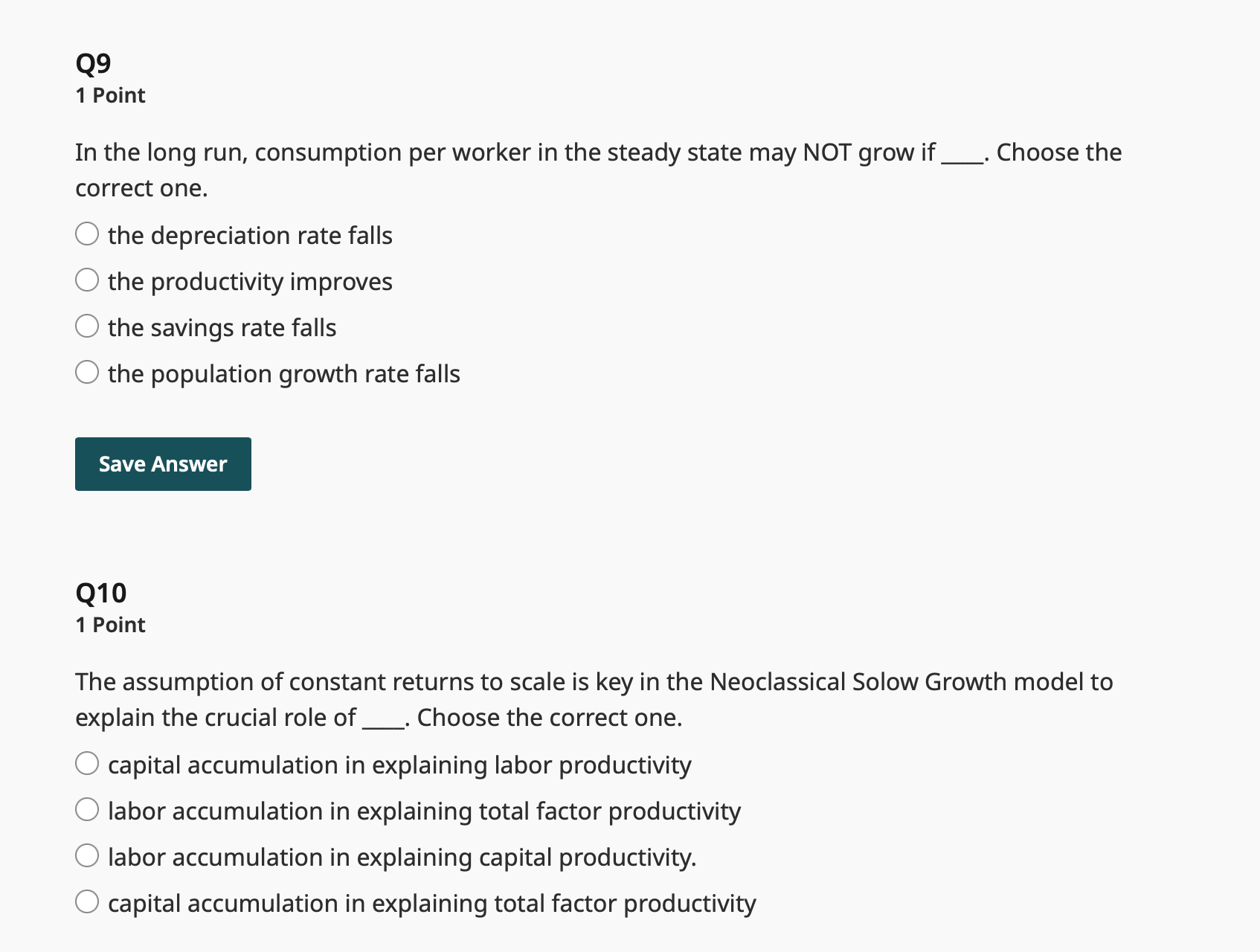 Q9
1 Point

In the long run, consumption per worker in the steady state may NOT grow if ____. Choose the correct one.

the depreciation rate falls
the productivity improves
the savings rate falls
the population growth rate falls

Save Answer

Q10
1 Point

The assumption of constant returns to scale is key in the Neoclassical Solow Growth model to explain the crucial role of ____. Choose the correct one.

capital accumulation in explaining labor productivity
labor accumulation in explaining total factor productivity
labor accumulation in explaining capital productivity.
capital accumulation in explaining total factor productivity